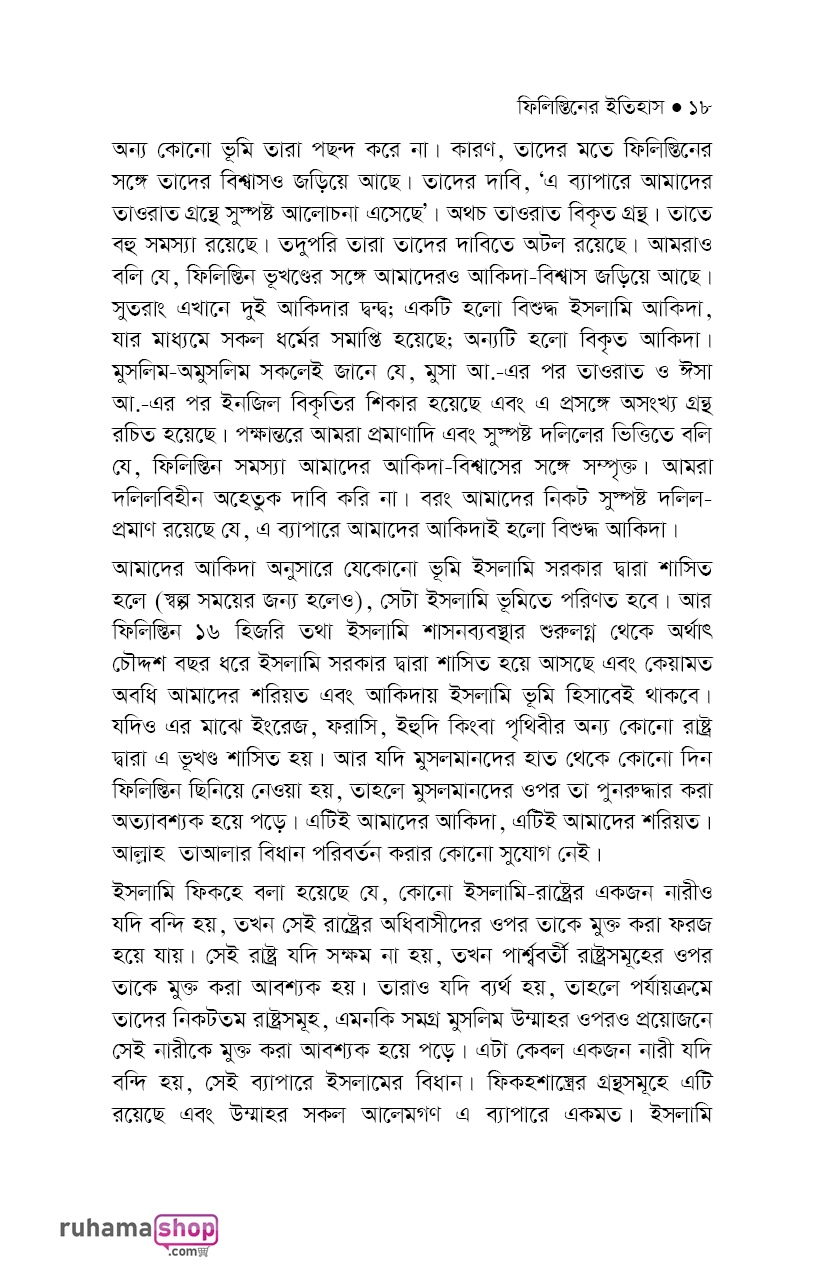 ফিলিস্তিনের ইতিহাস • ১৮

অন্য কোনো ভূমি তারা পছন্দ করে না। কারণ, তাদের মতে ফিলিস্তিনের সঙ্গে তাদের বিশ্বাসও জড়িয়ে আছে। তাদের দাবি, 'এ ব্যাপারে আমাদের তাওরাত গ্রন্থে সুস্পষ্ট আলোচনা এসেছে'। অথচ তাওরাত বিকৃত গ্রন্থ। তাতে বহু সমস্যা রয়েছে। তদুপরি তারা তাদের দাবিতে অটল রয়েছে। আমরাও বলি যে, ফিলিস্তিন ভূখণ্ডের সঙ্গে আমাদেরও আকিদা-বিশ্বাস জড়িয়ে আছে। সুতরাং এখানে দুই আকিদার দ্বন্দ্ব; একটি হলো বিশুদ্ধ ইসলামি আকিদা, যার মাধ্যমে সকল ধর্মের সমাপ্তি হয়েছে; অন্যটি হলো বিকৃত আকিদা। মুসলিম-অমুসলিম সকলেই জানে যে, মুসা আ.-এর পর তাওরাত ও ঈসা আ.-এর পর ইনজিল বিকৃতির শিকার হয়েছে এবং এ প্রসঙ্গে অসংখ্য গ্রন্থ রচিত হয়েছে। পক্ষান্তরে আমরা প্রমাণাদি এবং সুস্পষ্ট দলিলের ভিত্তিতে বলি যে, ফিলিস্তিন সমস্যা আমাদের আকিদা-বিশ্বাসের সঙ্গে সম্পৃক্ত। আমরা দলিলবিহীন অহেতুক দাবি করি না। বরং আমাদের নিকট সুস্পষ্ট দলিল-প্রমাণ রয়েছে যে, এ ব্যাপারে আমাদের আকিদাই হলো বিশুদ্ধ আকিদা।

আমাদের আকিদা অনুসারে যেকোনো ভূমি ইসলামি সরকার দ্বারা শাসিত হলে (স্বল্প সময়ের জন্য হলেও), সেটা ইসলামি ভূমিতে পরিণত হবে। আর ফিলিস্তিন ১৬ হিজরি তথা ইসলামি শাসনব্যবস্থার শুরুলগ্ন থেকে অর্থাৎ চৌদ্দশ বছর ধরে ইসলামি সরকার দ্বারা শাসিত হয়ে আসছে এবং কেয়ামত অবধি আমাদের শরিয়ত এবং আকিদায় ইসলামি ভূমি হিসাবেই থাকবে। যদিও এর মাঝে ইংরেজ, ফরাসি, ইহুদি কিংবা পৃথিবীর অন্য কোনো রাষ্ট্র দ্বারা এ ভূখণ্ড শাসিত হয়। আর যদি মুসলমানদের হাত থেকে কোনো দিন ফিলিস্তিন ছিনিয়ে নেওয়া হয়, তাহলে মুসলমানদের ওপর তা পুনরুদ্ধার করা অত্যাবশ্যক হয়ে পড়ে। এটিই আমাদের আকিদা, এটিই আমাদের শরিয়ত। আল্লাহ তাআলার বিধান পরিবর্তন করার কোনো সুযোগ নেই।

ইসলামি ফিকহে বলা হয়েছে যে, কোনো ইসলামি-রাষ্ট্রের একজন নারীও যদি বন্দি হয়, তখন সেই রাষ্ট্রের অধিবাসীদের ওপর তাকে মুক্ত করা ফরজ হয়ে যায়। সেই রাষ্ট্র যদি সক্ষম না হয়, তখন পার্শ্ববর্তী রাষ্ট্রসমূহের ওপর তাকে মুক্ত করা আবশ্যক হয়। তারাও যদি ব্যর্থ হয়, তাহলে পর্যায়ক্রমে তাদের নিকটতম রাষ্ট্রসমূহ, এমনকি সমগ্র মুসলিম উম্মাহর ওপরও প্রয়োজনে সেই নারীকে মুক্ত করা আবশ্যক হয়ে পড়ে। এটা কেবল একজন নারী যদি বন্দি হয়, সেই ব্যাপারে ইসলামের বিধান। ফিকহশাস্ত্রের গ্রন্থসমূহে এটি রয়েছে এবং উম্মাহর সকল আলেমগণ এ ব্যাপারে একমত। ইসলামি

ruhama shop .com